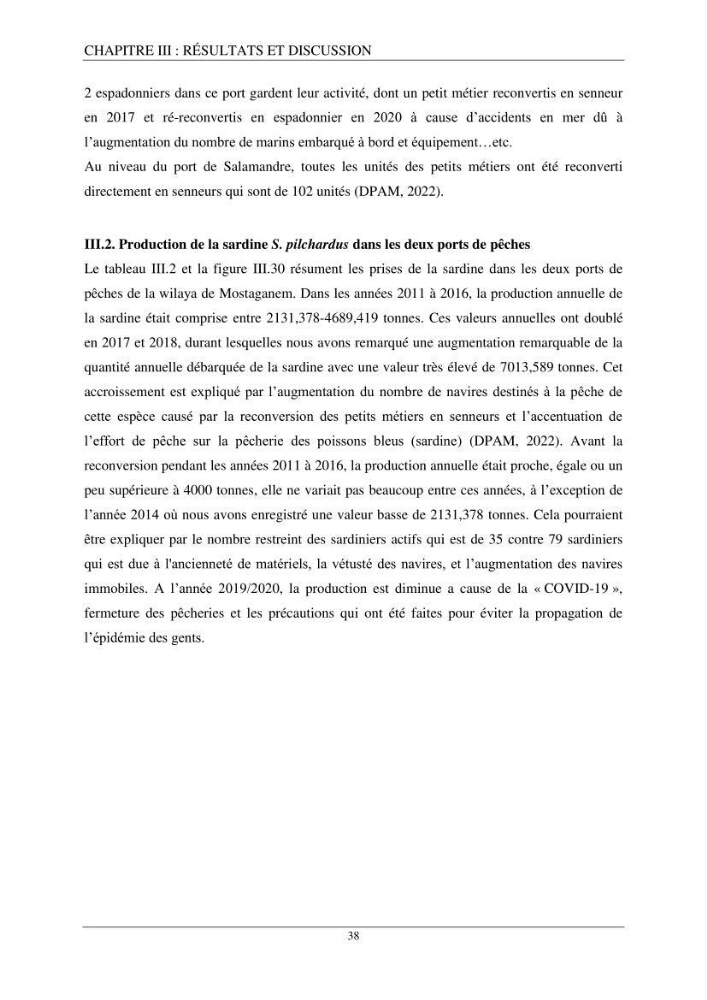 CHAPITRE III : RÉSULTATS ET DISCUSSION

2 espadonniers dans ce port gardent leur activité, dont un petit métier reconvertis en senneur en 2017 et ré-reconvertis en espadonnier en 2020 à cause d'accidents en mer dû à l'augmentation du nombre de marins embarqué à bord et équipement…etc.

Au niveau du port de Salamandre, toutes les unités des petits métiers ont été reconverti directement en senneurs qui sont de 102 unités (DPAM, 2022).

III.2. Production de la sardine S. pilchardus dans les deux ports de pêches

Le tableau III.2 et la figure III.30 résument les prises de la sardine dans les deux ports de pêches de la wilaya de Mostaganem. Dans les années 2011 à 2016, la production annuelle de la sardine était comprise entre 2131,378-4689,419 tonnes. Ces valeurs annuelles ont doublé en 2017 et 2018, durant lesquelles nous avons remarqué une augmentation remarquable de la quantité annuelle débarquée de la sardine avec une valeur très élevé de 7013,589 tonnes. Cet accroissement est expliqué par l'augmentation du nombre de navires destinés à la pêche de cette espèce causé par la reconversion des petits métiers en senneurs et l'accentuation de l'effort de pêche sur la pêcherie des poissons bleus (sardine) (DPAM, 2022). Avant la reconversion pendant les années 2011 à 2016, la production annuelle était proche, égale ou un peu supérieure à 4000 tonnes, elle ne variait pas beaucoup entre ces années, à l'exception de l'année 2014 où nous avons enregistré une valeur basse de 2131,378 tonnes. Cela pourraient être expliquer par le nombre restreint des sardiniers actifs qui est de 35 contre 79 sardiniers qui est due à l'ancienneté de matériels, la vétusté des navires, et l'augmentation des navires immobiles. A l'année 2019/2020, la production est diminue a cause de la « COVID-19 », fermeture des pêcheries et les précautions qui ont été faites pour éviter la propagation de l'épidémie des gents.

38